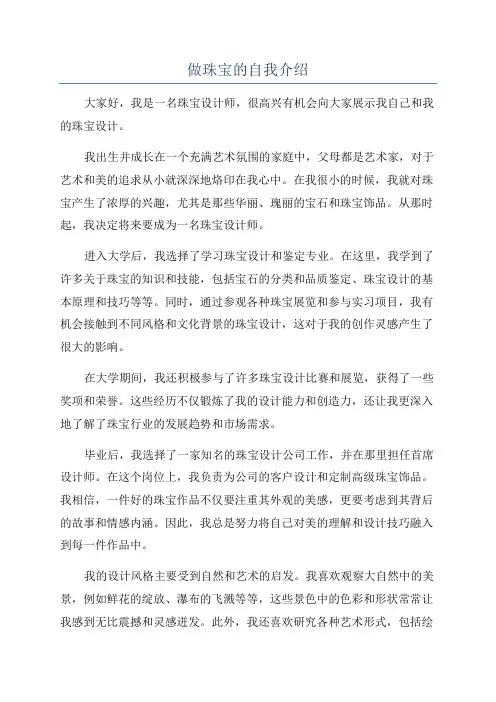 做珠宝的自我介绍

大家好，我是一名珠宝设计师，很高兴有机会向大家展示我自己和我的珠宝设计。

我出生并成长在一个充满艺术氛围的家庭中，父母都是艺术家，对于艺术和美的追求从小就深深地烙印在我心中。在我很小的时候，我就对珠宝产生了浓厚的兴趣，尤其是那些华丽、瑰丽的宝石和珠宝饰品。从那时起，我决定将来要成为一名珠宝设计师。

进入大学后，我选择了学习珠宝设计和鉴定专业。在这里，我学到了许多关于珠宝的知识和技能，包括宝石的分类和品质鉴定、珠宝设计的基本原理和技巧等等。同时，通过参观各种珠宝展览和参与实习项目，我有机会接触到不同风格和文化背景的珠宝设计，这对于我的创作灵感产生了很大的影响。

在大学期间，我还积极参与了许多珠宝设计比赛和展览，获得了一些奖项和荣誉。这些经历不仅锻炼了我的设计能力和创造力，还让我更深入地了解了珠宝行业的发展趋势和市场需求。

毕业后，我选择了一家知名的珠宝设计公司工作，并在那里担任首席设计师。在这个岗位上，我负责为公司的客户设计和定制高级珠宝饰品。我相信，一件好的珠宝作品不仅要注重其外观的美感，更要考虑到其背后的故事和情感内涵。因此，我总是努力将自己对美的理解和设计技巧融入到每一件作品中。

我的设计风格主要受到自然和艺术的启发。我喜欢观察大自然中的美景，例如鲜花的绽放、瀑布的飞溅等等，这些景色中的色彩和形状常常让我感到无比震撼和灵感迸发。此外，我还喜欢研究各种艺术形式，包括绘